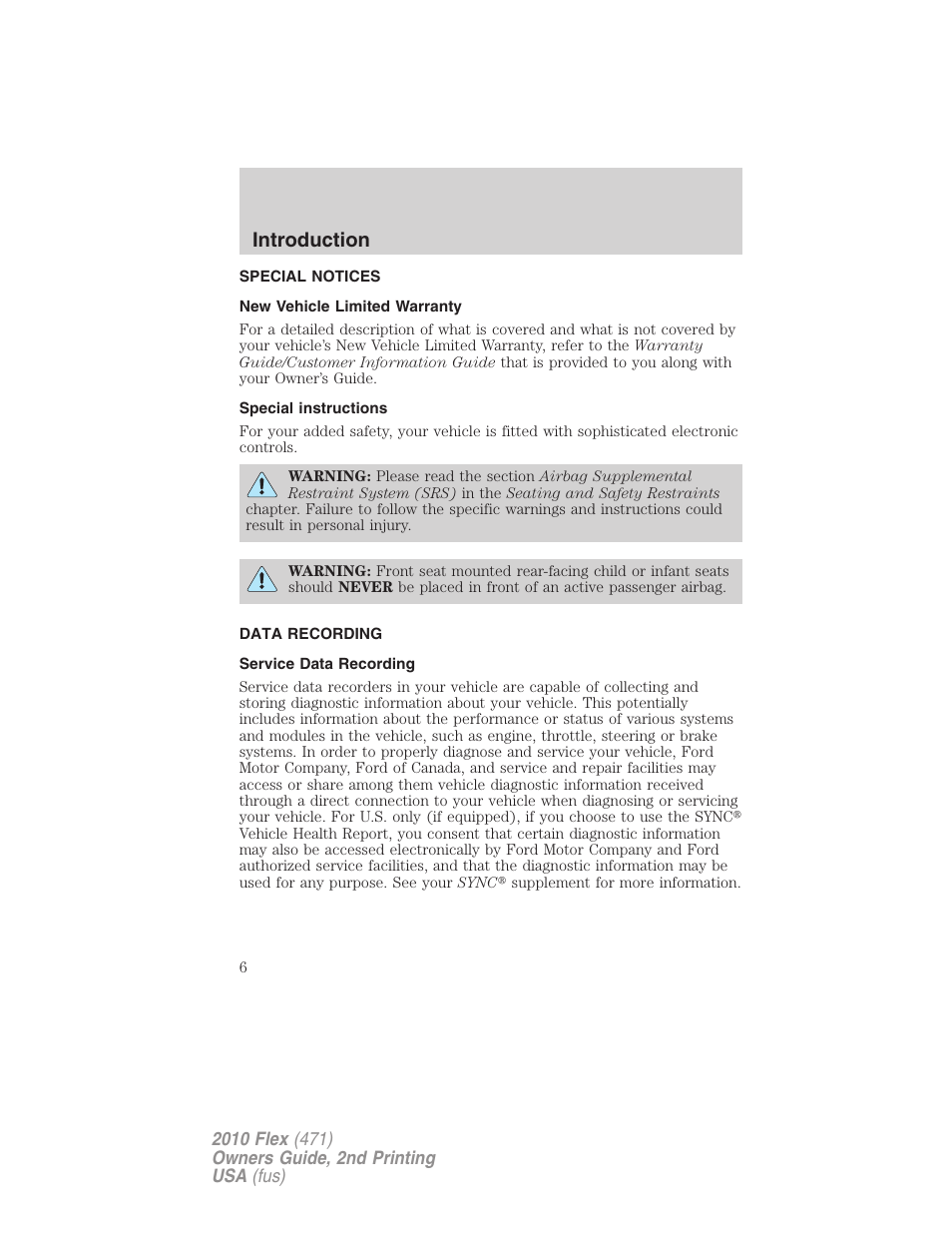 Introduction

SPECIAL NOTICES

New Vehicle Limited Warranty

For a detailed description of what is covered and what is not covered by your vehicle's New Vehicle Limited Warranty, refer to the Warranty Guide/Customer Information Guide that is provided to you along with your Owner's Guide.

Special instructions

For your added safety, your vehicle is fitted with sophisticated electronic controls.

WARNING: Please read the section Airbag Supplemental Restraint System (SRS) in the Seating and Safety Restraints chapter. Failure to follow the specific warnings and instructions could result in personal injury.

WARNING: Front seat mounted rear-facing child or infant seats should NEVER be placed in front of an active passenger airbag.

DATA RECORDING

Service Data Recording

Service data recorders in your vehicle are capable of collecting and storing diagnostic information about your vehicle. This potentially includes information about the performance or status of various systems and modules in the vehicle, such as engine, throttle, steering or brake systems. In order to properly diagnose and service your vehicle, Ford Motor Company, Ford of Canada, and service and repair facilities may access or share among them vehicle diagnostic information received through a direct connection to your vehicle when diagnosing or servicing your vehicle. For U.S. only (if equipped), if you choose to use the SYNC® Vehicle Health Report, you consent that certain diagnostic information may also be accessed electronically by Ford Motor Company and Ford authorized service facilities, and that the diagnostic information may be used for any purpose. See your SYNC® supplement for more information.

6

2010 Flex (471)
Owners Guide, 2nd Printing
USA (fus)